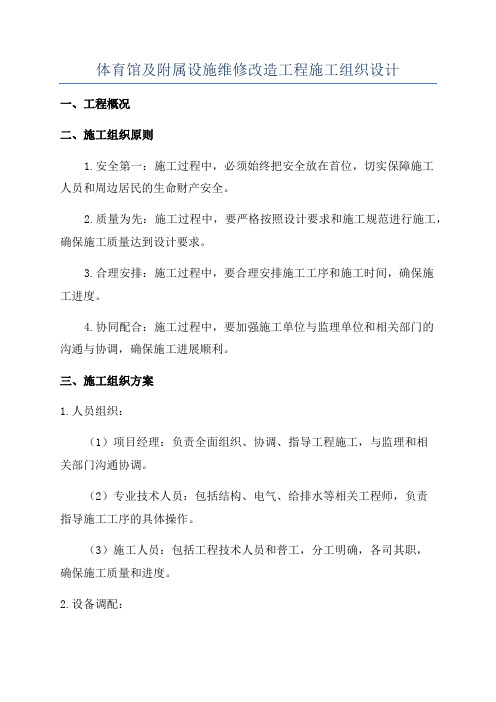 体育馆及附属设施维修改造工程施工组织设计

一、工程概况

二、施工组织原则

1.安全第一：施工过程中，必须始终把安全放在首位，切实保障施工人员和周边居民的生命财产安全。

2.质量为先：施工过程中，要严格按照设计要求和施工规范进行施工，确保施工质量达到设计要求。

3.合理安排：施工过程中，要合理安排施工工序和施工时间，确保施工进度。

4.协同配合：施工过程中，要加强施工单位与监理单位和相关部门的沟通与协调，确保施工进展顺利。

三、施工组织方案

1.人员组织：

（1）项目经理：负责全面组织、协调、指导工程施工，与监理和相关部门沟通协调。

（2）专业技术人员：包括结构、电气、给排水等相关工程师，负责指导施工工序的具体操作。

（3）施工人员：包括工程技术人员和普工，分工明确，各司其职，确保施工质量和进度。

2.设备调配：